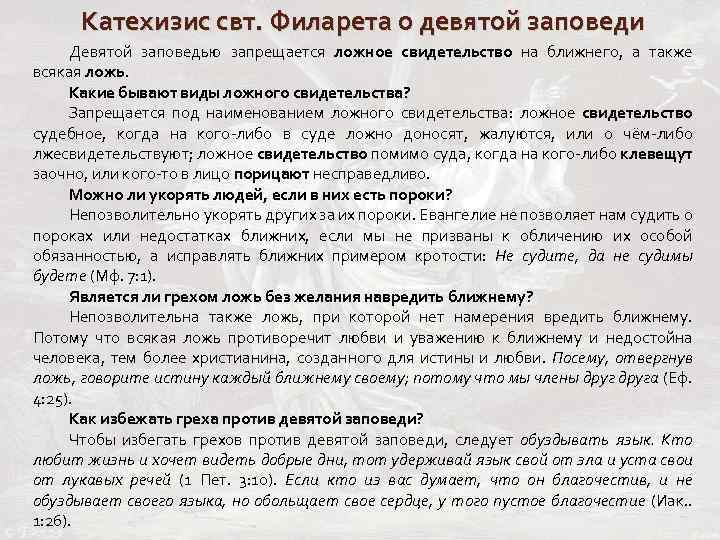 Катехизис свт. Филарета о девятой заповеди

Девятой заповедью запрещается ложное свидетельство на ближнего, а также всякая ложь.

Какие бывают виды ложного свидетельства?

Запрещается под наименованием ложного свидетельства: ложное свидетельство судебное, когда на кого-либо в суде ложно доносят, жалуются, или о чём-либо лжесвидетельствуют; ложное свидетельство помимо суда, когда на кого-либо клевещут заочно, или кого-то в лицо порицают несправедливо.

Можно ли укорять людей, если в них есть пороки?

Непозволительно укорять других за их пороки. Евангелие не позволяет нам судить о пороках или недостатках ближних, если мы не призваны к обличению их особой обязанностью, а исправлять ближних примером кротости: Не судите, да не судимы будете (Мф. 7:1).

Является ли грехом ложь без желания навредить ближнему?

Непозволительна также ложь, при которой нет намерения вредить ближнему. Потому что всякая ложь противоречит любви и уважению к ближнему и недостойна человека, тем более христианина, созданного для истины и любви. Посему, отвергнув ложь, говорите истину каждый ближнему своему; потому что мы члены друг друга (Еф. 4:25).

Как избежать греха против девятой заповеди?

Чтобы избегать грехов против девятой заповеди, следует обуздывать язык. Кто любит жизнь и хочет видеть добрые дни, тот удерживай язык свой от зла и уста свои от лукавых речей (1 Пет. 3:10). Если кто из вас думает, что он благочестив, и не обуздывает своего языка, но обольщает свое сердце, у того пустое благочестие (Иак.. 1:26).